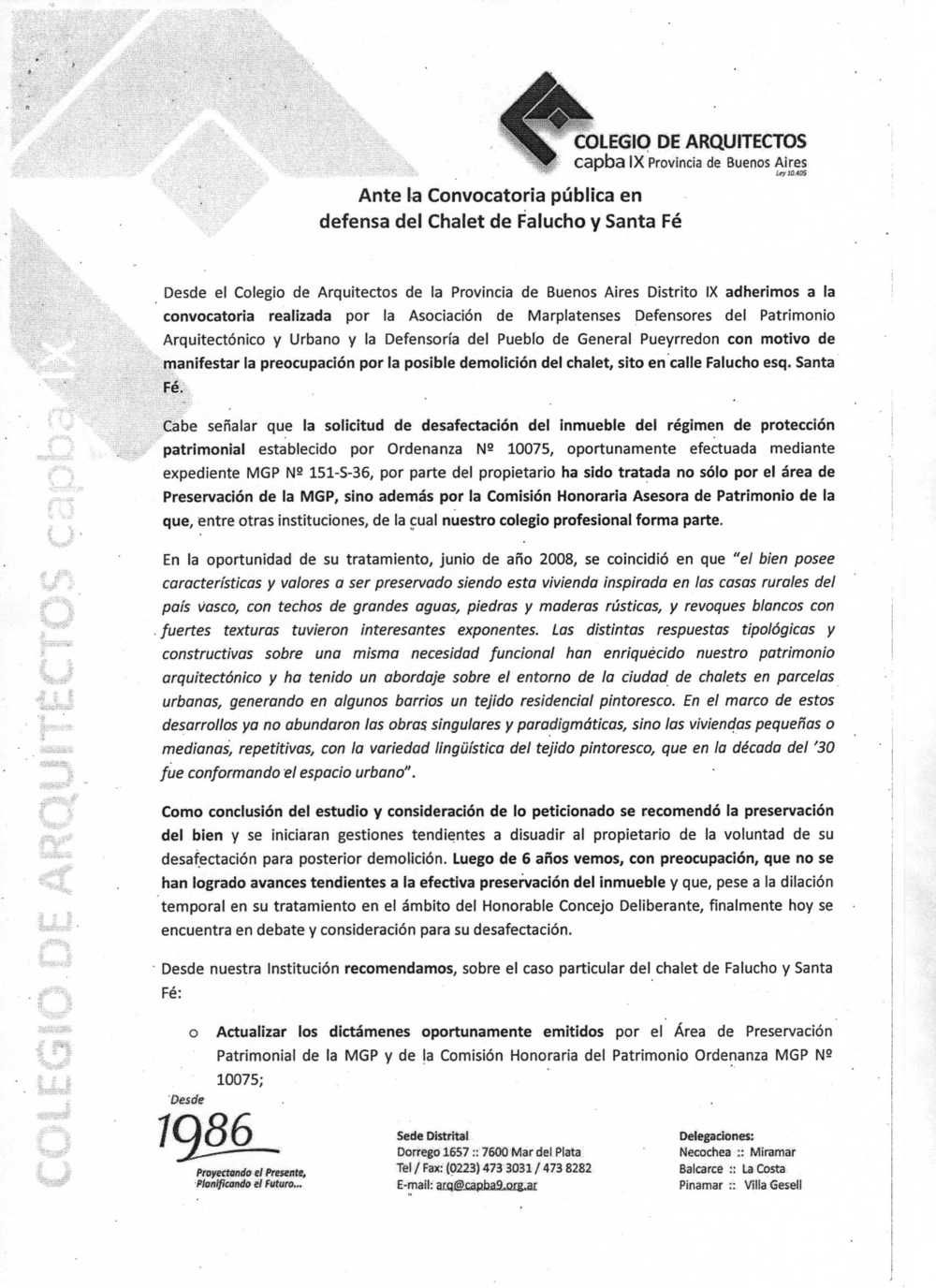 COLEGIO DE ARQUITECTOS
capba IX Provincia de Buenos Aires
Ley 10.405

Ante la Convocatoria pública en defensa del Chalet de Falucho y Santa Fé

Desde el Colegio de Arquitectos de la Provincia de Buenos Aires Distrito IX adherimos a la convocatoria realizada por la Asociación de Marplatenses Defensores del Patrimonio Arquitectónico y Urbano y la Defensoría del Pueblo de General Pueyrredon con motivo de manifestar la preocupación por la posible demolición del chalet, sito en calle Falucho esq. Santa Fé.

Cabe señalar que la solicitud de desafectación del inmueble del régimen de protección patrimonial establecido por Ordenanza Nº 10075, oportunamente efectuada mediante expediente MGP Nº 151-S-36, por parte del propietario ha sido tratada no sólo por el área de Preservación de la MGP, sino además por la Comisión Honoraria Asesora de Patrimonio de la que, entre otras instituciones, de la cual nuestro colegio profesional forma parte.

En la oportunidad de su tratamiento, junio de año 2008, se coincidió en que "el bien posee características y valores a ser preservado siendo esta vivienda inspirada en las casas rurales del país vasco, con techos de grandes aguas, piedras y maderas rústicas, y revoques blancos con fuertes texturas tuvieron interesantes exponentes. Las distintas respuestas tipológicas y constructivas sobre una misma necesidad funcional han enriquecido nuestro patrimonio arquitectónico y ha tenido un abordaje sobre el entorno de la ciudad de chalets en parcelas urbanas, generando en algunos barrios un tejido residencial pintoresco. En el marco de estos desarrollos ya no abundaron las obras singulares y paradigmáticas, sino las viviendas pequeñas o medianas, repetitivas, con la variedad lingüística del tejido pintoresco, que en la década del '30 fue conformando el espacio urbano".

Como conclusión del estudio y consideración de lo peticionado se recomendó la preservación del bien y se iniciaran gestiones tendientes a disuadir al propietario de la voluntad de su desafectación para posterior demolición. Luego de 6 años vemos, con preocupación, que no se han logrado avances tendientes a la efectiva preservación del inmueble y que, pese a la dilación temporal en su tratamiento en el ámbito del Honorable Concejo Deliberante, finalmente hoy se encuentra en debate y consideración para su desafectación.

Desde nuestra Institución recomendamos, sobre el caso particular del chalet de Falucho y Santa Fé:

o Actualizar los dictámenes oportunamente emitidos por el Área de Preservación Patrimonial de la MGP y de la Comisión Honoraria del Patrimonio Ordenanza MGP Nº 10075;

Desde 1986
Proyectando el Presente, Planificando el Futuro...

Sede Distrital
Dorrego 1657 :: 7600 Mar del Plata
Tel / Fax: (0223) 473 3031 / 473 8282
E-mail: arq@capba9.org.ar

Delegaciones:
Necochea :: Miramar
Balcarce :: La Costa
Pinamar :: Villa Gesell

COLEGIO DE ARQUITECTOS capba IX